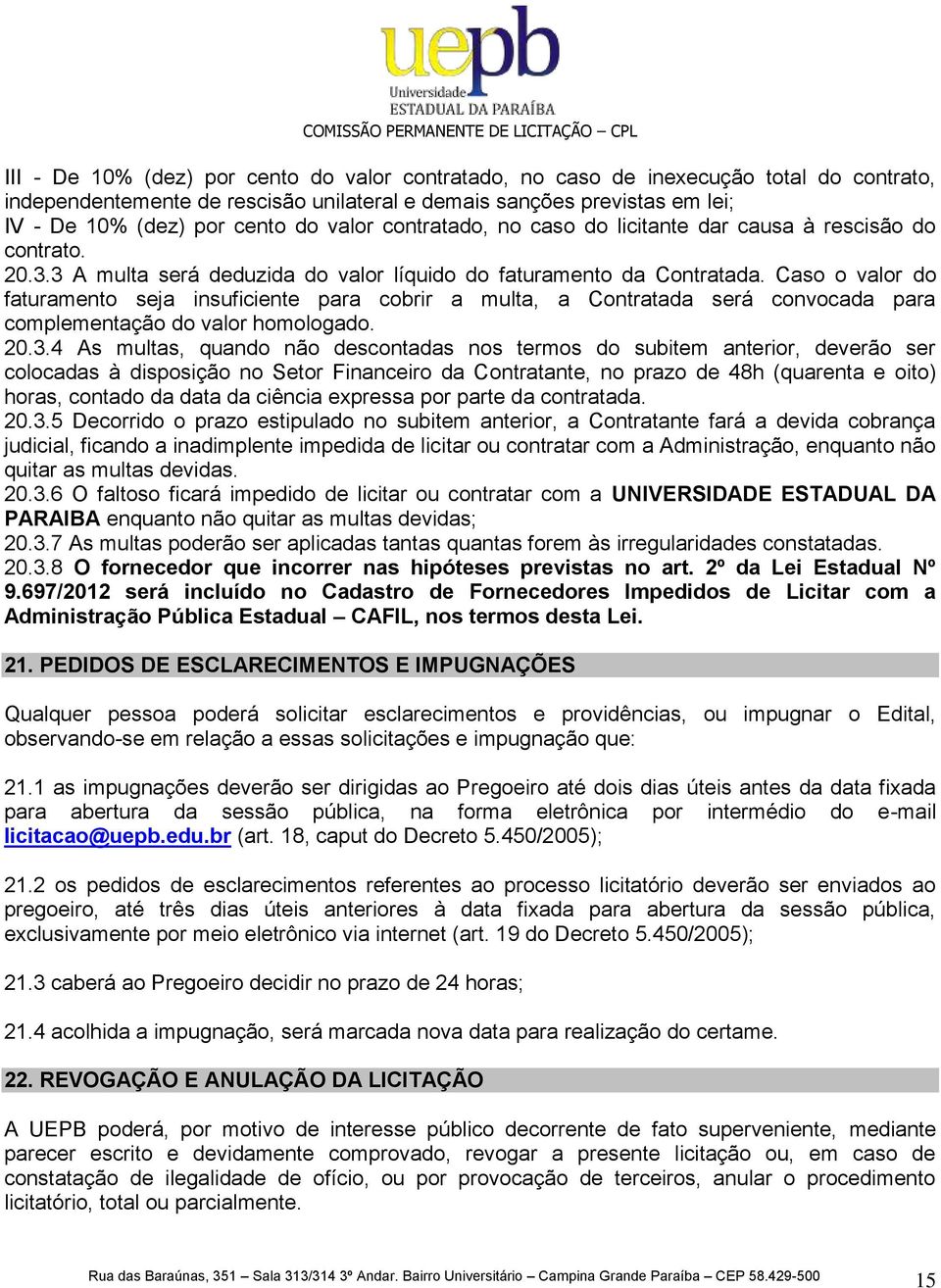 uepb
Universidade
ESTADUAL DA PARAÍBA
COMISSÃO PERMANENTE DE LICITAÇÃO – CPL

III - De 10% (dez) por cento do valor contratado, no caso de inexecução total do contrato, independentemente de rescisão unilateral e demais sanções previstas em lei;
IV - De 10% (dez) por cento do valor contratado, no caso do licitante dar causa à rescisão do contrato.
20.3.3 A multa será deduzida do valor líquido do faturamento da Contratada. Caso o valor do faturamento seja insuficiente para cobrir a multa, a Contratada será convocada para complementação do valor homologado.
20.3.4 As multas, quando não descontadas nos termos do subitem anterior, deverão ser colocadas à disposição no Setor Financeiro da Contratante, no prazo de 48h (quarenta e oito) horas, contado da data da ciência expressa por parte da contratada.
20.3.5 Decorrido o prazo estipulado no subitem anterior, a Contratante fará a devida cobrança judicial, ficando a inadimplente impedida de licitar ou contratar com a Administração, enquanto não quitar as multas devidas.
20.3.6 O faltoso ficará impedido de licitar ou contratar com a UNIVERSIDADE ESTADUAL DA PARAIBA enquanto não quitar as multas devidas;
20.3.7 As multas poderão ser aplicadas tantas quantas forem às irregularidades constatadas.
20.3.8 O fornecedor que incorrer nas hipóteses previstas no art. 2º da Lei Estadual Nº 9.697/2012 será incluído no Cadastro de Fornecedores Impedidos de Licitar com a Administração Pública Estadual – CAFIL, nos termos desta Lei.

21. PEDIDOS DE ESCLARECIMENTOS E IMPUGNAÇÕES

Qualquer pessoa poderá solicitar esclarecimentos e providências, ou impugnar o Edital, observando-se em relação a essas solicitações e impugnação que:

21.1 as impugnações deverão ser dirigidas ao Pregoeiro até dois dias úteis antes da data fixada para abertura da sessão pública, na forma eletrônica por intermédio do e-mail licitacao@uepb.edu.br (art. 18, caput do Decreto 5.450/2005);

21.2 os pedidos de esclarecimentos referentes ao processo licitatório deverão ser enviados ao pregoeiro, até três dias úteis anteriores à data fixada para abertura da sessão pública, exclusivamente por meio eletrônico via internet (art. 19 do Decreto 5.450/2005);

21.3 caberá ao Pregoeiro decidir no prazo de 24 horas;

21.4 acolhida a impugnação, será marcada nova data para realização do certame.

22. REVOGAÇÃO E ANULAÇÃO DA LICITAÇÃO

A UEPB poderá, por motivo de interesse público decorrente de fato superveniente, mediante parecer escrito e devidamente comprovado, revogar a presente licitação ou, em caso de constatação de ilegalidade de ofício, ou por provocação de terceiros, anular o procedimento licitatório, total ou parcialmente.

Rua das Baraúnas, 351 – Sala 313/314 3º Andar. Bairro Universitário – Campina Grande Paraíba – CEP 58.429-500
15